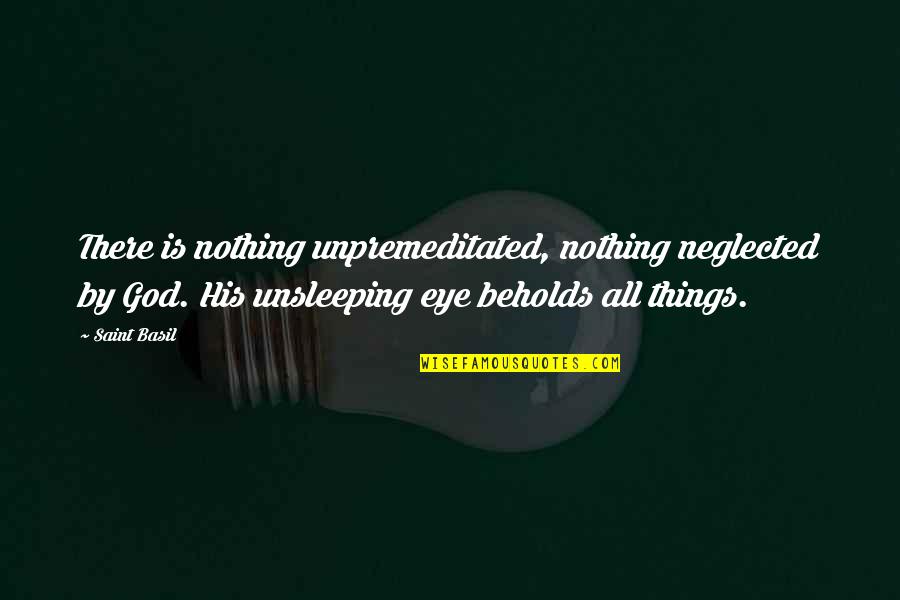 There is nothing unpremeditated, nothing neglected by God. His unsleeping eye beholds all things.

~ Saint Basil

WISEFAMOUSQUOTES.COM